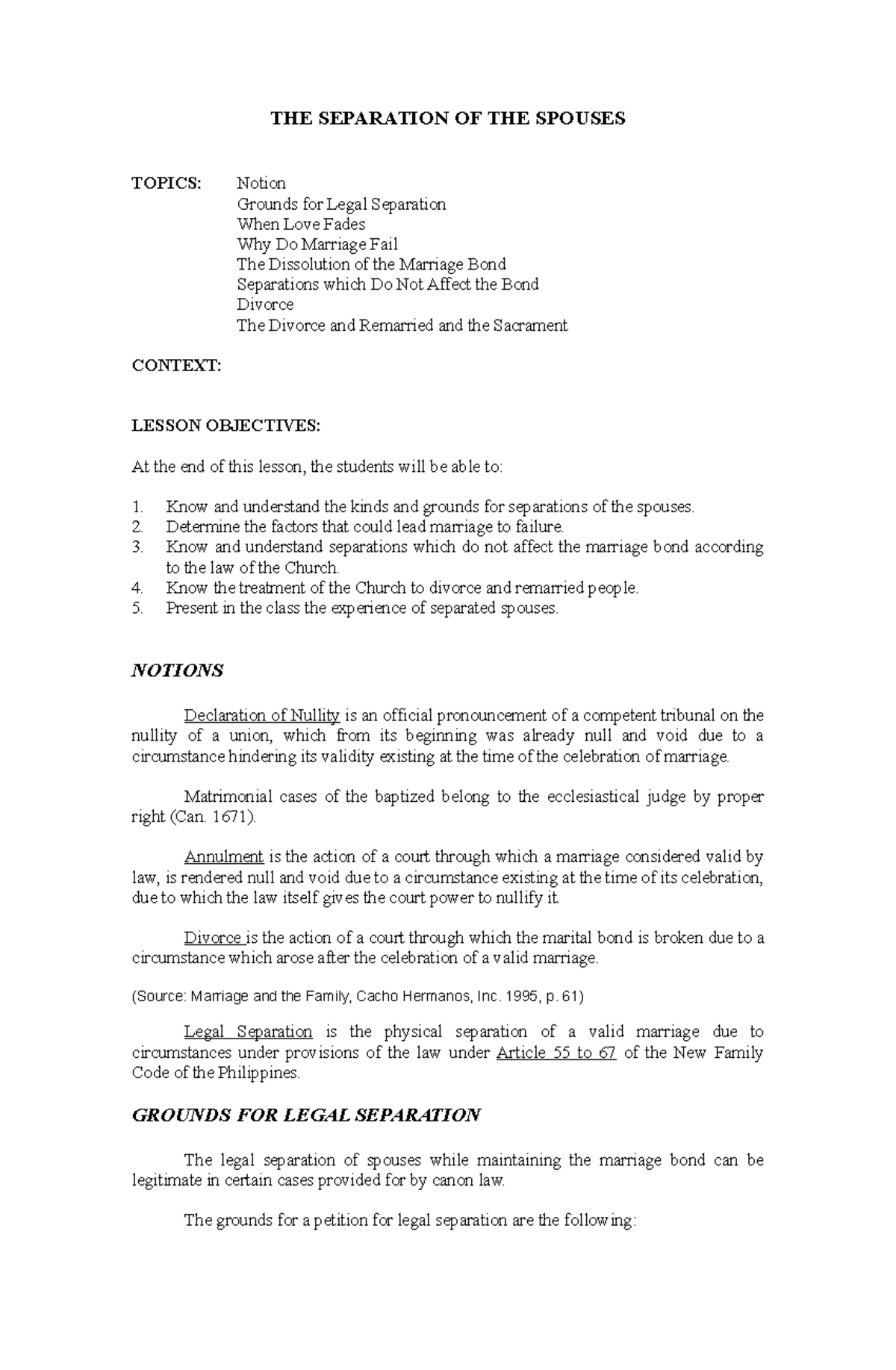 THE SEPARATION OF THE SPOUSES

TOPICS: Notion
Grounds for Legal Separation
When Love Fades
Why Do Marriage Fail
The Dissolution of the Marriage Bond
Separations which Do Not Affect the Bond
Divorce
The Divorce and Remarried and the Sacrament

CONTEXT:

LESSON OBJECTIVES:

At the end of this lesson, the students will be able to:

1. Know and understand the kinds and grounds for separations of the spouses.
2. Determine the factors that could lead marriage to failure.
3. Know and understand separations which do not affect the marriage bond according to the law of the Church.
4. Know the treatment of the Church to divorce and remarried people.
5. Present in the class the experience of separated spouses.

NOTIONS

Declaration of Nullity is an official pronouncement of a competent tribunal on the nullity of a union, which from its beginning was already null and void due to a circumstance hindering its validity existing at the time of the celebration of marriage.

Matrimonial cases of the baptized belong to the ecclesiastical judge by proper right (Can. 1671).

Annulment is the action of a court through which a marriage considered valid by law, is rendered null and void due to a circumstance existing at the time of its celebration, due to which the law itself gives the court power to nullify it.

Divorce is the action of a court through which the marital bond is broken due to a circumstance which arose after the celebration of a valid marriage.

(Source: Marriage and the Family, Cacho Hermanos, Inc. 1995, p. 61)

Legal Separation is the physical separation of a valid marriage due to circumstances under provisions of the law under Article 55 to 67 of the New Family Code of the Philippines.

GROUNDS FOR LEGAL SEPARATION

The legal separation of spouses while maintaining the marriage bond can be legitimate in certain cases provided for by canon law.

The grounds for a petition for legal separation are the following: